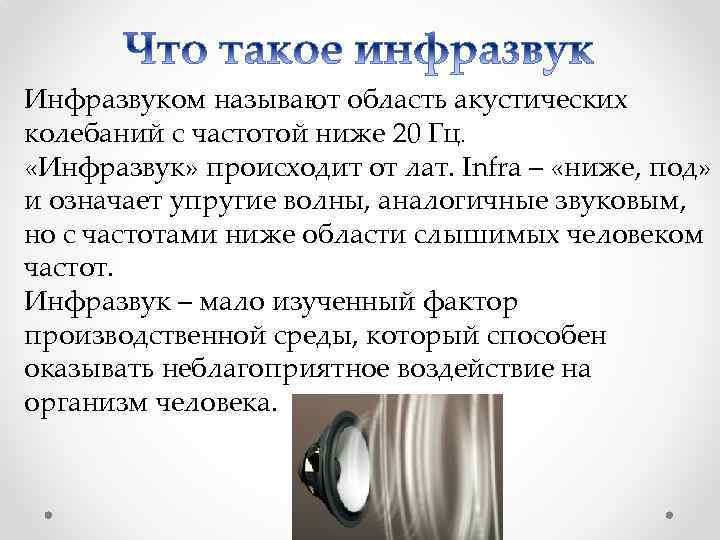 Что такое инфразвук

Инфразвуком называют область акустических колебаний с частотой ниже 20 Гц.
«Инфразвук» происходит от лат. Infra – «ниже, под» и означает упругие волны, аналогичные звуковым, но с частотами ниже области слышимых человеком частот.
Инфразвук – мало изученный фактор производственной среды, который способен оказывать неблагоприятное воздействие на организм человека.